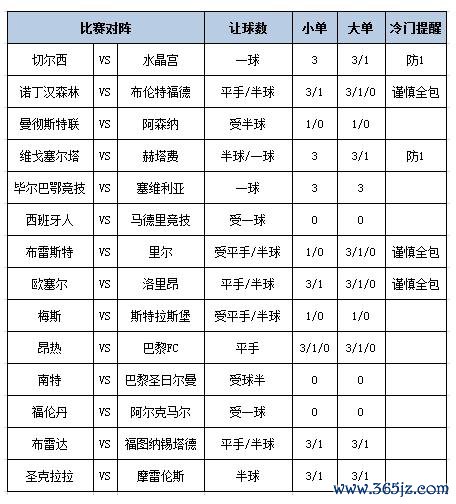 | 比赛对阵 | | | 让球数 | 小单 | 大单 | 冷门提醒 |
|---|---|---|---|---|---|---|
| 切尔西 | VS | 水晶宫 | 一球 | 3 | 3/1 | 防1 |
| 诺丁汉森林 | VS | 布伦特福德 | 平手/半球 | 3/1 | 3/1/0 | 谨慎全包 |
| 曼彻斯特联 | VS | 阿森纳 | 受半球 | 1/0 | 1/0 | |
| 维戈塞尔塔 | VS | 赫塔费 | 半球/一球 | 3 | 3/1 | 防1 |
| 毕尔巴鄂竞技 | VS | 塞维利亚 | 一球 | 3 | 3 | |
| 西班牙人 | VS | 马德里竞技 | 受一球 | 0 | 0 | |
| 布雷斯特 | VS | 里尔 | 受平手/半球 | 1/0 | 3/1/0 | 谨慎全包 |
| 欧塞尔 | VS | 洛里昂 | 平手/半球 | 3/1 | 3/1/0 | 谨慎全包 |
| 梅斯 | VS | 斯特拉斯堡 | 受平手/半球 | 1/0 | 1/0 | |
| 昂热 | VS | 巴黎FC | 平手 | 3/1/0 | 3/1/0 | |
| 南特 | VS | 巴黎圣日尔曼 | 受球半 | 0 | 0 | |
| 福伦丹 | VS | 阿尔克马尔 | 受一球 | 0 | 0 | |
| 布雷达 | VS | 福图纳锡塔德 | 平手/半球 | 3/1 | 3/1 | |
| 圣克拉拉 | VS | 摩雷伦斯 | 半球 | 3/1 | 3/1 | |

www.365jz.com